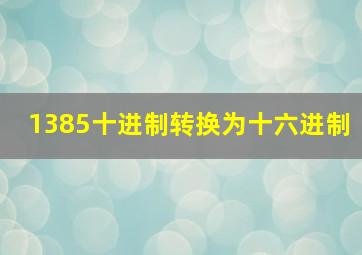 1385十进制转换为十六进制